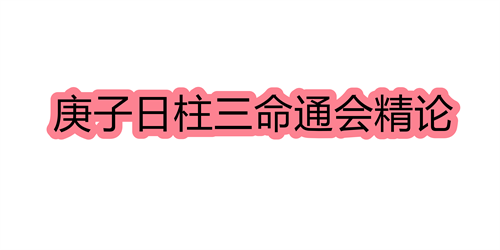 庚子日柱三命通会精论